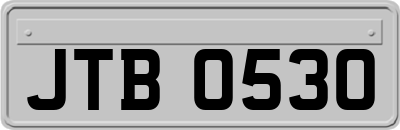 JTB 0530